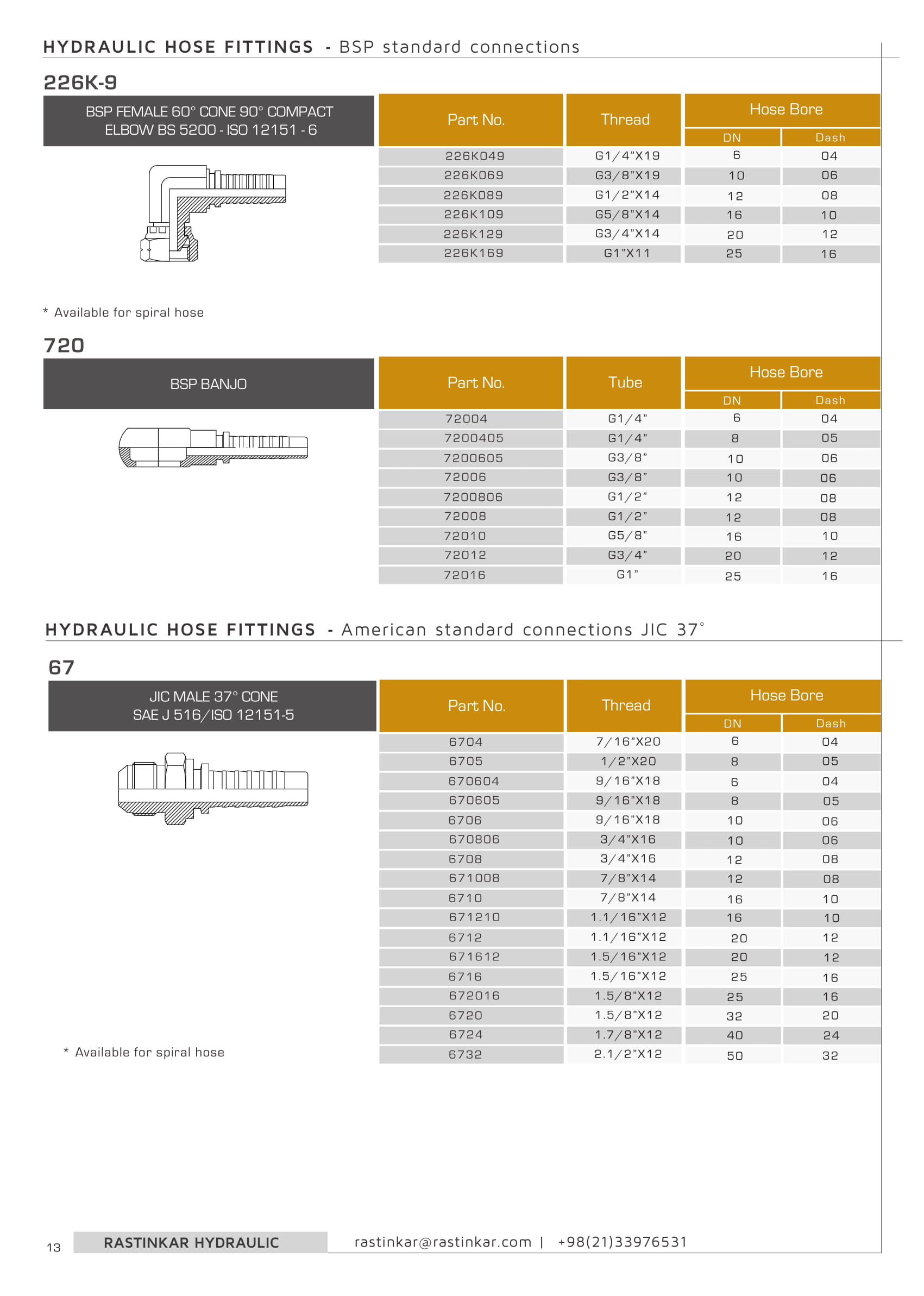 HYDRAULIC HOSE FITTINGS - BSP standard connections

226K-9

BSP FEMALE 60° CONE 90° COMPACT ELBOW BS 5200 - ISO 12151 - 6

| Part No. | Thread | Hose Bore DN | Hose Bore Dash |
|---|---|---|---|
| 226K049 | G1/4"X19 | 6 | 04 |
| 226K069 | G3/8"X19 | 10 | 06 |
| 226K089 | G1/2"X14 | 12 | 08 |
| 226K109 | G5/8"X14 | 16 | 10 |
| 226K129 | G3/4"X14 | 20 | 12 |
| 226K169 | G1"X11 | 25 | 16 |

* Available for spiral hose

720

BSP BANJO

| Part No. | Tube | Hose Bore DN | Hose Bore Dash |
|---|---|---|---|
| 72004 | G1/4" | 6 | 04 |
| 7200405 | G1/4" | 8 | 05 |
| 7200605 | G3/8" | 10 | 06 |
| 72006 | G3/8" | 10 | 06 |
| 7200806 | G1/2" | 12 | 08 |
| 72008 | G1/2" | 12 | 08 |
| 72010 | G5/8" | 16 | 10 |
| 72012 | G3/4" | 20 | 12 |
| 72016 | G1" | 25 | 16 |

HYDRAULIC HOSE FITTINGS - American standard connections JIC 37°

67

JIC MALE 37° CONE SAE J 516/ISO 12151-5

| Part No. | Thread | Hose Bore DN | Hose Bore Dash |
|---|---|---|---|
| 6704 | 7/16"X20 | 6 | 04 |
| 6705 | 1/2"X20 | 8 | 05 |
| 670604 | 9/16"X18 | 6 | 04 |
| 670605 | 9/16"X18 | 8 | 05 |
| 6706 | 9/16"X18 | 10 | 06 |
| 670806 | 3/4"X16 | 10 | 06 |
| 6708 | 3/4"X16 | 12 | 08 |
| 671008 | 7/8"X14 | 12 | 08 |
| 6710 | 7/8"X14 | 16 | 10 |
| 671210 | 1.1/16"X12 | 16 | 10 |
| 6712 | 1.1/16"X12 | 20 | 12 |
| 671612 | 1.5/16"X12 | 20 | 12 |
| 6716 | 1.5/16"X12 | 25 | 16 |
| 672016 | 1.5/8"X12 | 25 | 16 |
| 6720 | 1.5/8"X12 | 32 | 20 |
| 6724 | 1.7/8"X12 | 40 | 24 |
| 6732 | 2.1/2"X12 | 50 | 32 |

* Available for spiral hose

13 RASTINKAR HYDRAULIC rastinkar@rastinkar.com | +98(21)33976531